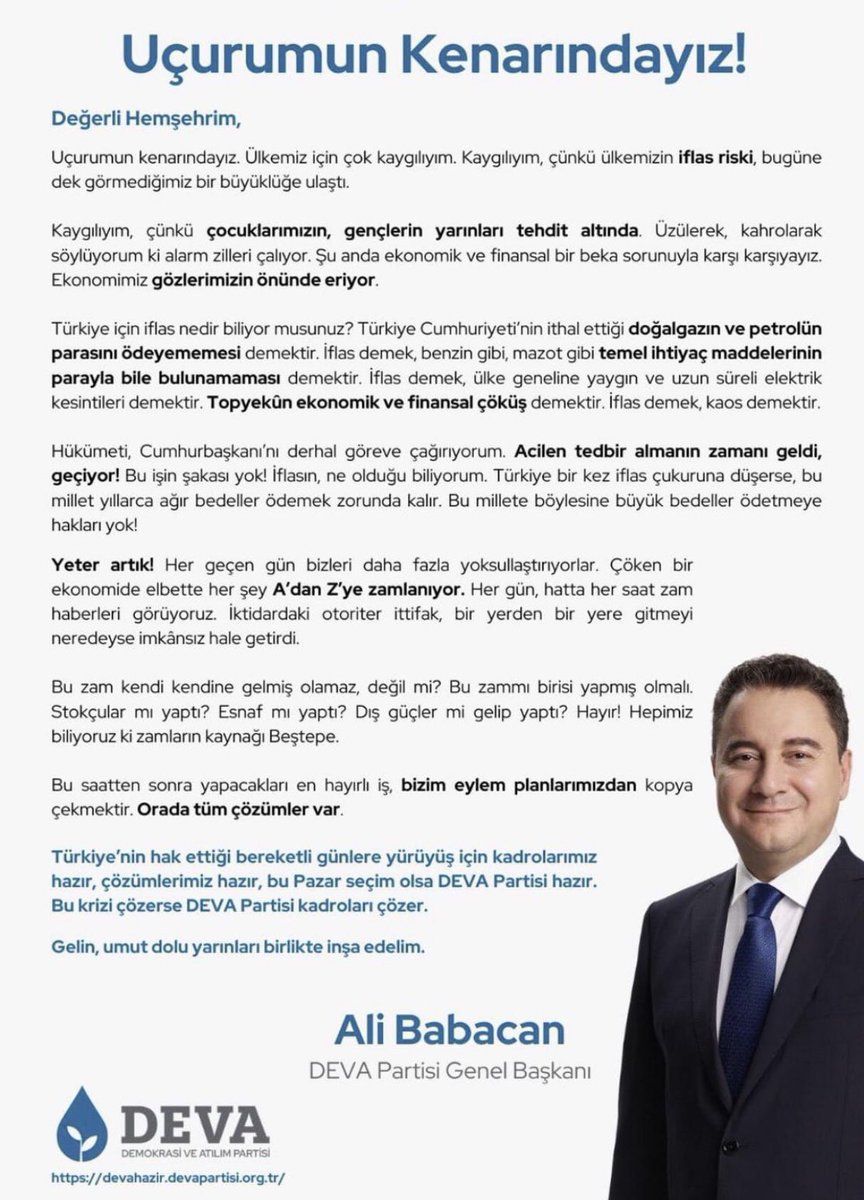 Uçurumun Kenarındayız!

Değerli Hemşehrim,

Uçurumun kenarındayız. Ülkemiz için çok kaygılıyım. Kaygılıyım, çünkü ülkemizin iflas riski, bugüne dek görmediğimiz bir büyüklüğe ulaştı.

Kaygılıyım, çünkü çocuklarımızın, gençlerin yarınları tehdit altında. Üzülerek, kahrolarak söylüyorum ki alarm zilleri çalıyor. Şu anda ekonomik ve finansal bir beka sorunuyla karşı karşıyayız. Ekonomimiz gözlerimizin önünde eriyor.

Türkiye için iflas nedir biliyor musunuz? Türkiye Cumhuriyeti'nin ithal ettiği doğalgazın ve petrolün parasını ödeyememesi demektir. İflas demek, benzin gibi, mazot gibi temel ihtiyaç maddelerinin parayla bile bulunamaması demektir. İflas demek, ülke geneline yaygın ve uzun süreli elektrik kesintileri demektir. Topyekûn ekonomik ve finansal çöküş demektir. İflas demek, kaos demektir.

Hükümeti, Cumhurbaşkanı'nı derhal göreve çağırıyorum. Acilen tedbir almanın zamanı geldi, geçiyor! Bu işin şakası yok! İflasın, ne olduğu biliyorum. Türkiye bir kez iflas çukuruna düşerse, bu millet yıllarca ağır bedeller ödemek zorunda kalır. Bu millete böylesine büyük bedeller ödetmeye hakları yok!

Yeter artık! Her geçen gün bizleri daha fazla yoksullaştırıyorlar. Çöken bir ekonomide elbette her şey A'dan Z'ye zamlanıyor. Her gün, hatta her saat zam haberleri görüyoruz. İktidardaki otoriter ittifak, bir yerden bir yere gitmeyi neredeyse imkânsız hale getirdi.

Bu zam kendi kendine gelmiş olamaz, değil mi? Bu zammı birisi yapmış olmalı. Stokçular mı yaptı? Esnaf mı yaptı? Dış güçler mi gelip yaptı? Hayır! Hepimiz biliyoruz ki zamların kaynağı Beştepe.

Bu saatten sonra yapacakları en hayırlı iş, bizim eylem planlarımızdan kopya çekmektir. Orada tüm çözümler var.

Türkiye'nin hak ettiği bereketli günlere yürüyüş için kadrolarımız hazır, çözümlerimiz hazır, bu Pazar seçim olsa DEVA Partisi hazır. Bu krizi çözerse DEVA Partisi kadroları çözer.

Gelin, umut dolu yarınları birlikte inşa edelim.

Ali Babacan
DEVA Partisi Genel Başkanı

DEVA
DEMOKRASİ VE ATILIM PARTİSİ
https://devahazir.devapartisi.org.tr/